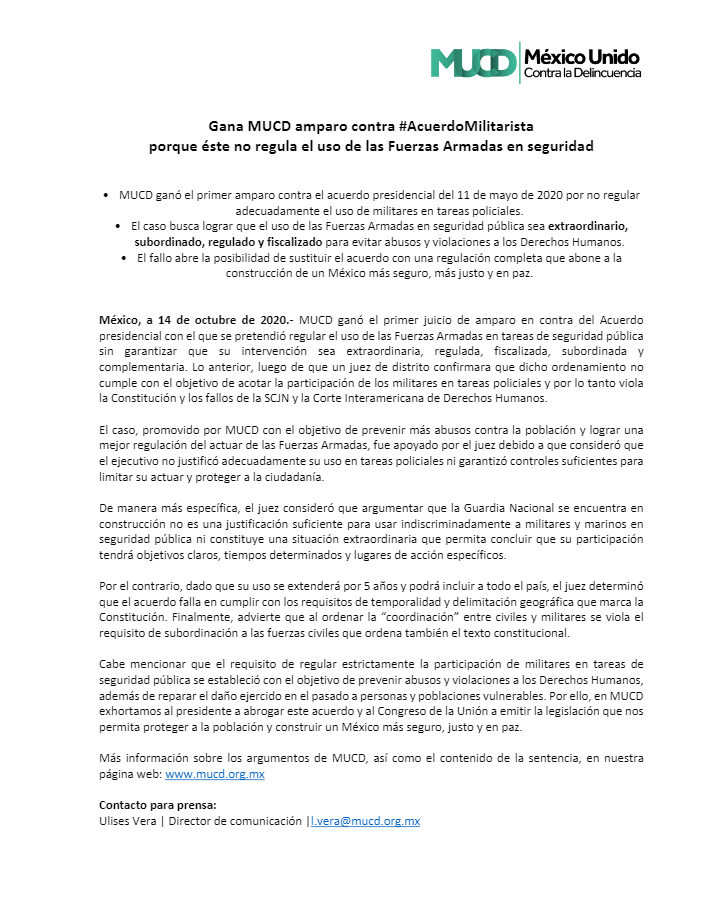 MUCD México Unido Contra la Delincuencia

Gana MUCD amparo contra #AcuerdoMilitarista
porque éste no regula el uso de las Fuerzas Armadas en seguridad

• MUCD ganó el primer amparo contra el acuerdo presidencial del 11 de mayo de 2020 por no regular adecuadamente el uso de militares en tareas policiales.
• El caso busca lograr que el uso de las Fuerzas Armadas en seguridad pública sea extraordinario, subordinado, regulado y fiscalizado para evitar abusos y violaciones a los Derechos Humanos.
• El fallo abre la posibilidad de sustituir el acuerdo con una regulación completa que abone a la construcción de un México más seguro, más justo y en paz.

México, a 14 de octubre de 2020.- MUCD ganó el primer juicio de amparo en contra del Acuerdo presidencial con el que se pretendió regular el uso de las Fuerzas Armadas en tareas de seguridad pública sin garantizar que su intervención sea extraordinaria, regulada, fiscalizada, subordinada y complementaria. Lo anterior, luego de que un juez de distrito confirmara que dicho ordenamiento no cumple con el objetivo de acotar la participación de los militares en tareas policiales y por lo tanto viola la Constitución y los fallos de la SCJN y la Corte Interamericana de Derechos Humanos.

El caso, promovido por MUCD con el objetivo de prevenir más abusos contra la población y lograr una mejor regulación del actuar de las Fuerzas Armadas, fue apoyado por el juez debido a que consideró que el ejecutivo no justificó adecuadamente su uso en tareas policiales ni garantizó controles suficientes para limitar su actuar y proteger a la ciudadanía.

De manera más específica, el juez consideró que argumentar que la Guardia Nacional se encuentra en construcción no es una justificación suficiente para usar indiscriminadamente a militares y marinos en seguridad pública ni constituye una situación extraordinaria que permita concluir que su participación tendrá objetivos claros, tiempos determinados y lugares de acción específicos.

Por el contrario, dado que su uso se extenderá por 5 años y podrá incluir a todo el país, el juez determinó que el acuerdo falla en cumplir con los requisitos de temporalidad y delimitación geográfica que marca la Constitución. Finalmente, advierte que al ordenar la "coordinación" entre civiles y militares se viola el requisito de subordinación a las fuerzas civiles que ordena también el texto constitucional.

Cabe mencionar que el requisito de regular estrictamente la participación de militares en tareas de seguridad pública se estableció con el objetivo de prevenir abusos y violaciones a los Derechos Humanos, además de reparar el daño ejercido en el pasado a personas y poblaciones vulnerables. Por ello, en MUCD exhortamos al presidente a abrogar este acuerdo y al Congreso de la Unión a emitir la legislación que nos permita proteger a la población y construir un México más seguro, justo y en paz.

Más información sobre los argumentos de MUCD, así como el contenido de la sentencia, en nuestra página web: www.mucd.org.mx

Contacto para prensa:
Ulises Vera | Director de comunicación |l.vera@mucd.org.mx